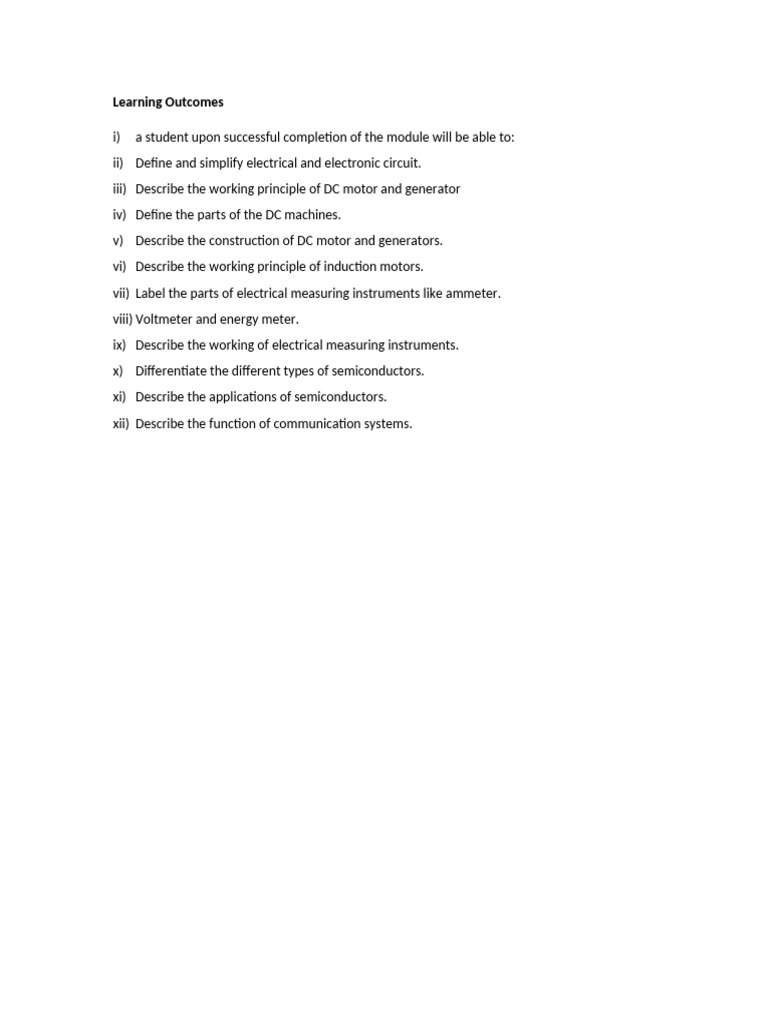 Learning Outcomes

i) a student upon successful completion of the module will be able to:
ii) Define and simplify electrical and electronic circuit.
iii) Describe the working principle of DC motor and generator
iv) Define the parts of the DC machines.
v) Describe the construction of DC motor and generators.
vi) Describe the working principle of induction motors.
vii) Label the parts of electrical measuring instruments like ammeter.
viii) Voltmeter and energy meter.
ix) Describe the working of electrical measuring instruments.
x) Differentiate the different types of semiconductors.
xi) Describe the applications of semiconductors.
xii) Describe the function of communication systems.